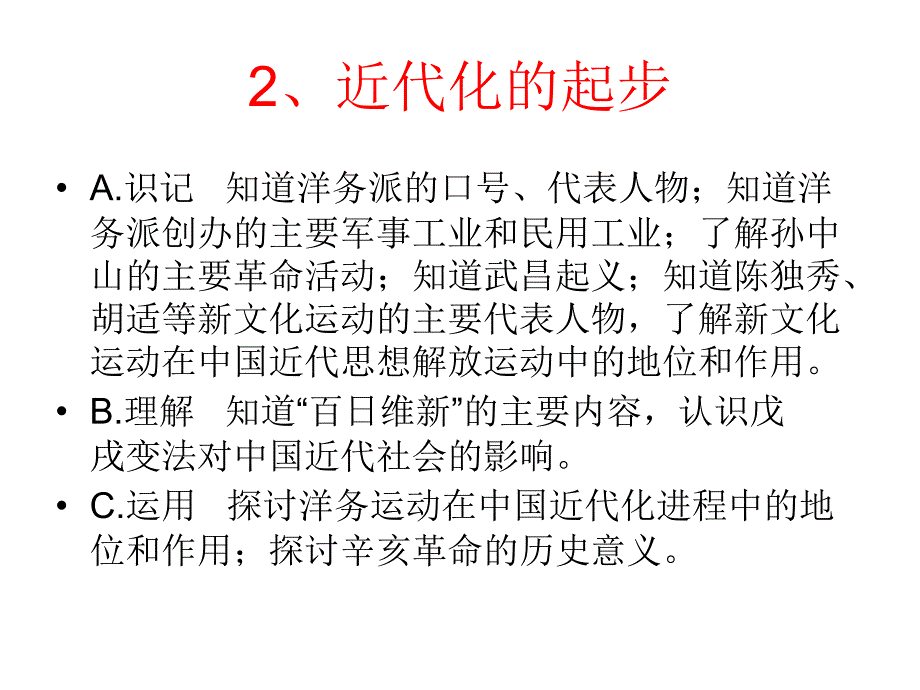 2、近代化的起步

• A.识记　知道洋务派的口号、代表人物；知道洋务派创办的主要军事工业和民用工业；了解孙中山的主要革命活动；知道武昌起义；知道陈独秀、胡适等新文化运动的主要代表人物，了解新文化运动在中国近代思想解放运动中的地位和作用。

• B.理解　知道“百日维新”的主要内容，认识戊戌变法对中国近代社会的影响。

• C.运用　探讨洋务运动在中国近代化进程中的地位和作用；探讨辛亥革命的历史意义。